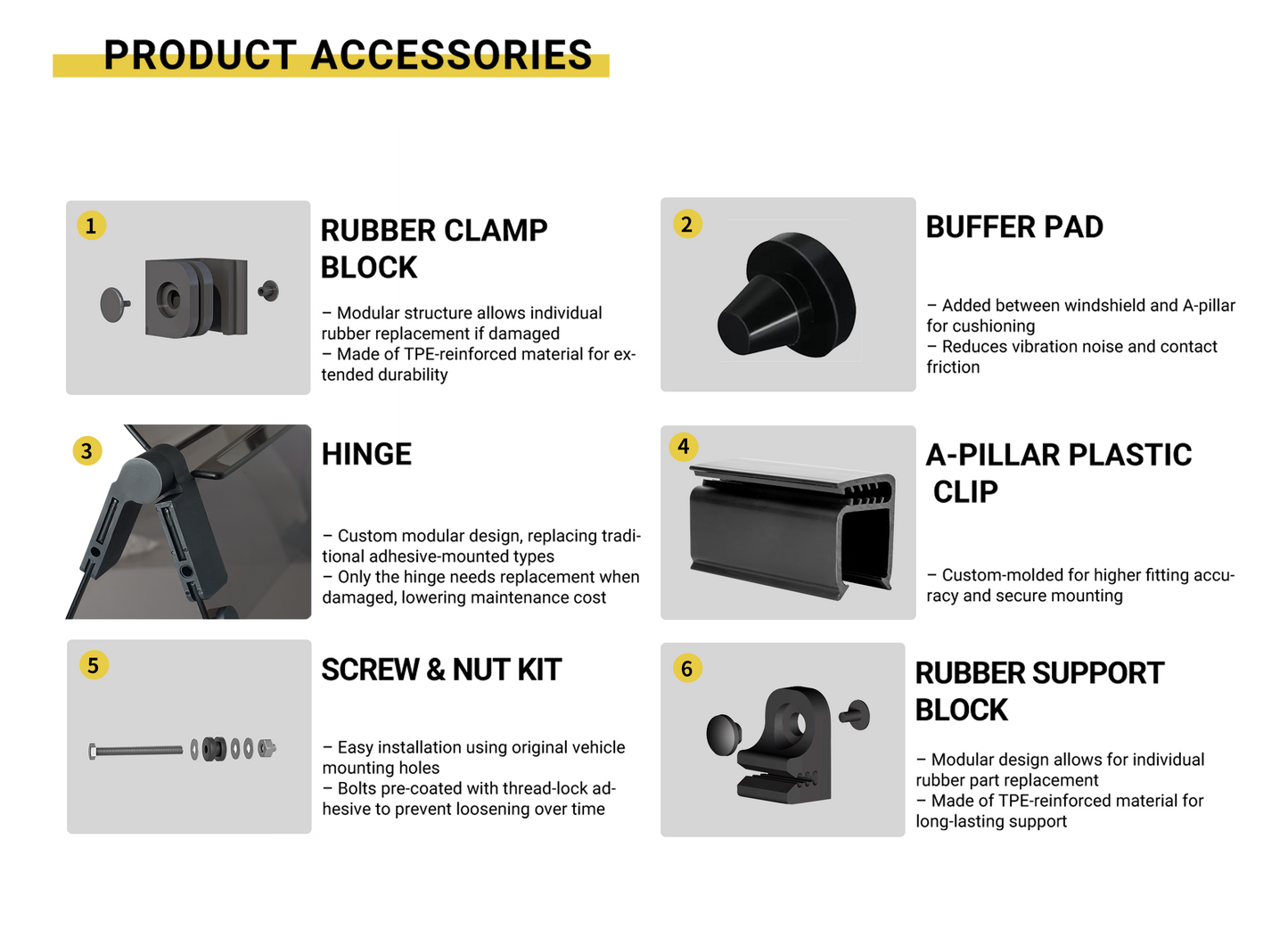 PRODUCT ACCESSORIES

1

RUBBER CLAMP BLOCK

– Modular structure allows individual rubber replacement if damaged
– Made of TPE-reinforced material for extended durability

2

BUFFER PAD

– Added between windshield and A-pillar for cushioning
– Reduces vibration noise and contact friction

3

HINGE

– Custom modular design, replacing traditional adhesive-mounted types
– Only the hinge needs replacement when damaged, lowering maintenance cost

4

A-PILLAR PLASTIC CLIP

– Custom-molded for higher fitting accuracy and secure mounting

5

SCREW & NUT KIT

– Easy installation using original vehicle mounting holes
– Bolts pre-coated with thread-lock adhesive to prevent loosening over time

6

RUBBER SUPPORT BLOCK

– Modular design allows for individual rubber part replacement
– Made of TPE-reinforced material for long-lasting support